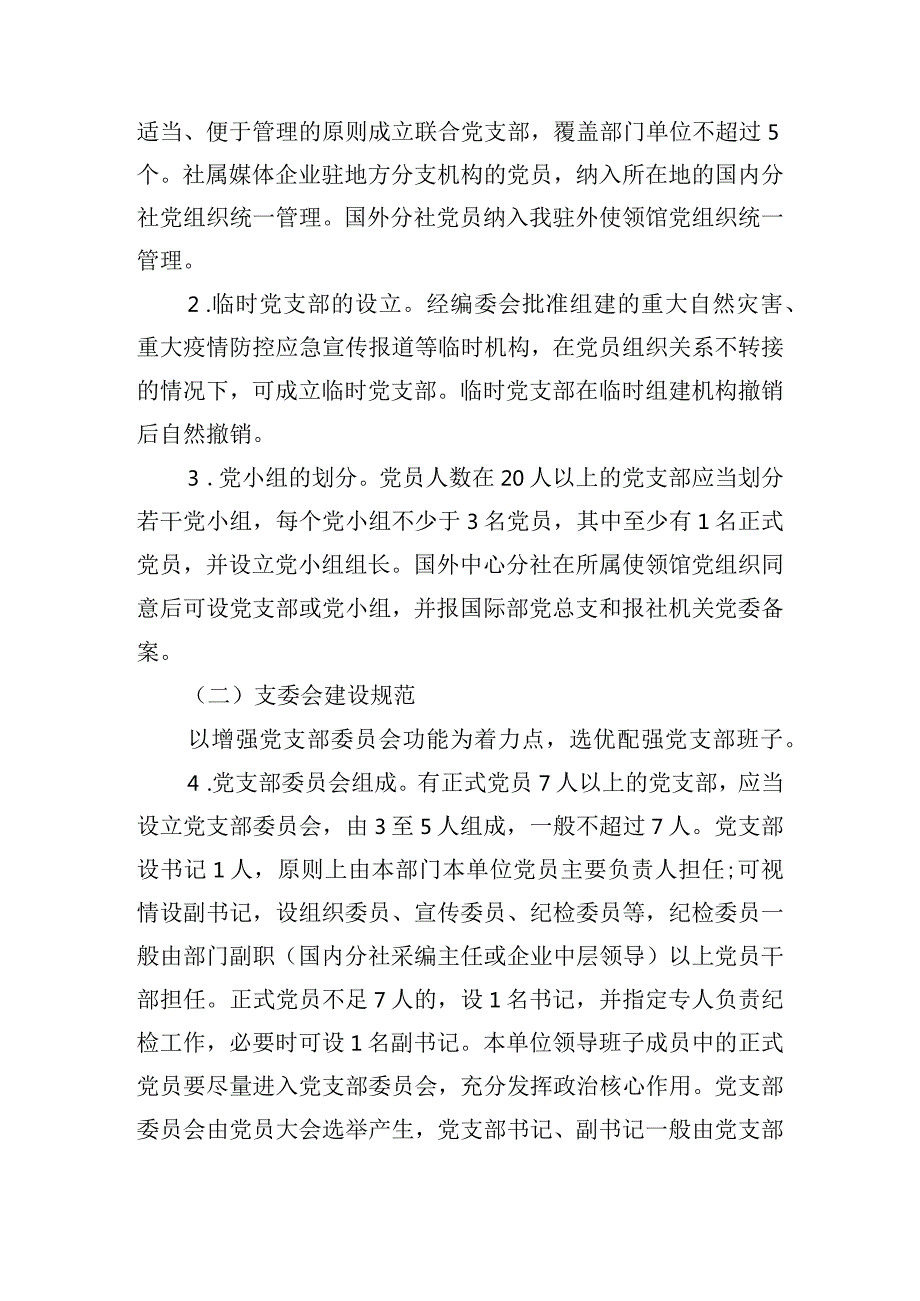 适当、便于管理的原则成立联合党支部，覆盖部门单位不超过5个。社属媒体企业驻地方分支机构的党员，纳入所在地的国内分社党组织统一管理。国外分社党员纳入我驻外使领馆党组织统一管理。

2.临时党支部的设立。经编委会批准组建的重大自然灾害、重大疫情防控应急宣传报道等临时机构，在党员组织关系不转接的情况下，可成立临时党支部。临时党支部在临时组建机构撤销后自然撤销。

3.党小组的划分。党员人数在20人以上的党支部应当划分若干党小组，每个党小组不少于3名党员，其中至少有1名正式党员，并设立党小组组长。国外中心分社在所属使领馆党组织同意后可设党支部或党小组，并报国际部党总支和报社机关党委备案。

（二）支委会建设规范

以增强党支部委员会功能为着力点，选优配强党支部班子。

4.党支部委员会组成。有正式党员7人以上的党支部，应当设立党支部委员会，由3至5人组成，一般不超过7人。党支部设书记1人，原则上由本部门本单位党员主要负责人担任;可视情设副书记，设组织委员、宣传委员、纪检委员等，纪检委员一般由部门副职（国内分社采编主任或企业中层领导）以上党员干部担任。正式党员不足7人的，设1名书记，并指定专人负责纪检工作，必要时可设1名副书记。本单位领导班子成员中的正式党员要尽量进入党支部委员会，充分发挥政治核心作用。党支部委员会由党员大会选举产生，党支部书记、副书记一般由党支部